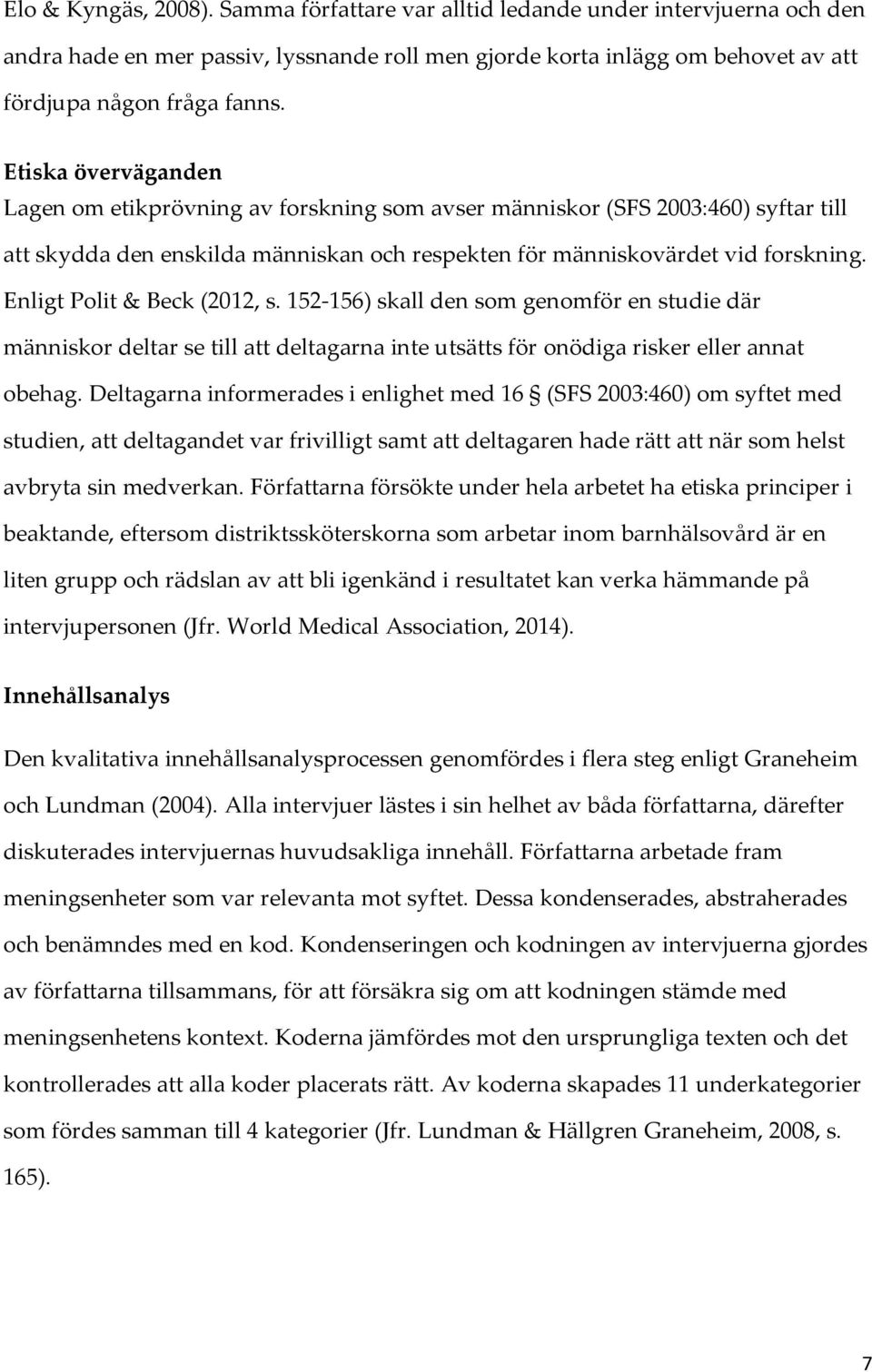 Elo & Kyngäs, 2008). Samma författare var alltid ledande under intervjuerna och den andra hade en mer passiv, lyssnande roll men gjorde korta inlägg om behovet av att fördjupa någon fråga fanns.

Etiska överväganden
Lagen om etikprövning av forskning som avser människor (SFS 2003:460) syftar till att skydda den enskilda människan och respekten för människovärdet vid forskning. Enligt Polit & Beck (2012, s. 152-156) skall den som genomför en studie där människor deltar se till att deltagarna inte utsätts för onödiga risker eller annat obehag. Deltagarna informerades i enlighet med 16 (SFS 2003:460) om syftet med studien, att deltagandet var frivilligt samt att deltagaren hade rätt att när som helst avbryta sin medverkan. Författarna försökte under hela arbetet ha etiska principer i beaktande, eftersom distriktssköterskorna som arbetar inom barnhälsovård är en liten grupp och rädslan av att bli igenkänd i resultatet kan verka hämmande på intervjupersonen (Jfr. World Medical Association, 2014).

Innehållsanalys

Den kvalitativa innehållsanalysprocessen genomfördes i flera steg enligt Graneheim och Lundman (2004). Alla intervjuer lästes i sin helhet av båda författarna, därefter diskuterades intervjuernas huvudsakliga innehåll. Författarna arbetade fram meningsenheter som var relevanta mot syftet. Dessa kondenserades, abstraherades och benämndes med en kod. Kondenseringen och kodningen av intervjuerna gjordes av författarna tillsammans, för att försäkra sig om att kodningen stämde med meningsenhetens kontext. Koderna jämfördes mot den ursprungliga texten och det kontrollerades att alla koder placerats rätt. Av koderna skapades 11 underkategorier som fördes samman till 4 kategorier (Jfr. Lundman & Hällgren Graneheim, 2008, s. 165).

7